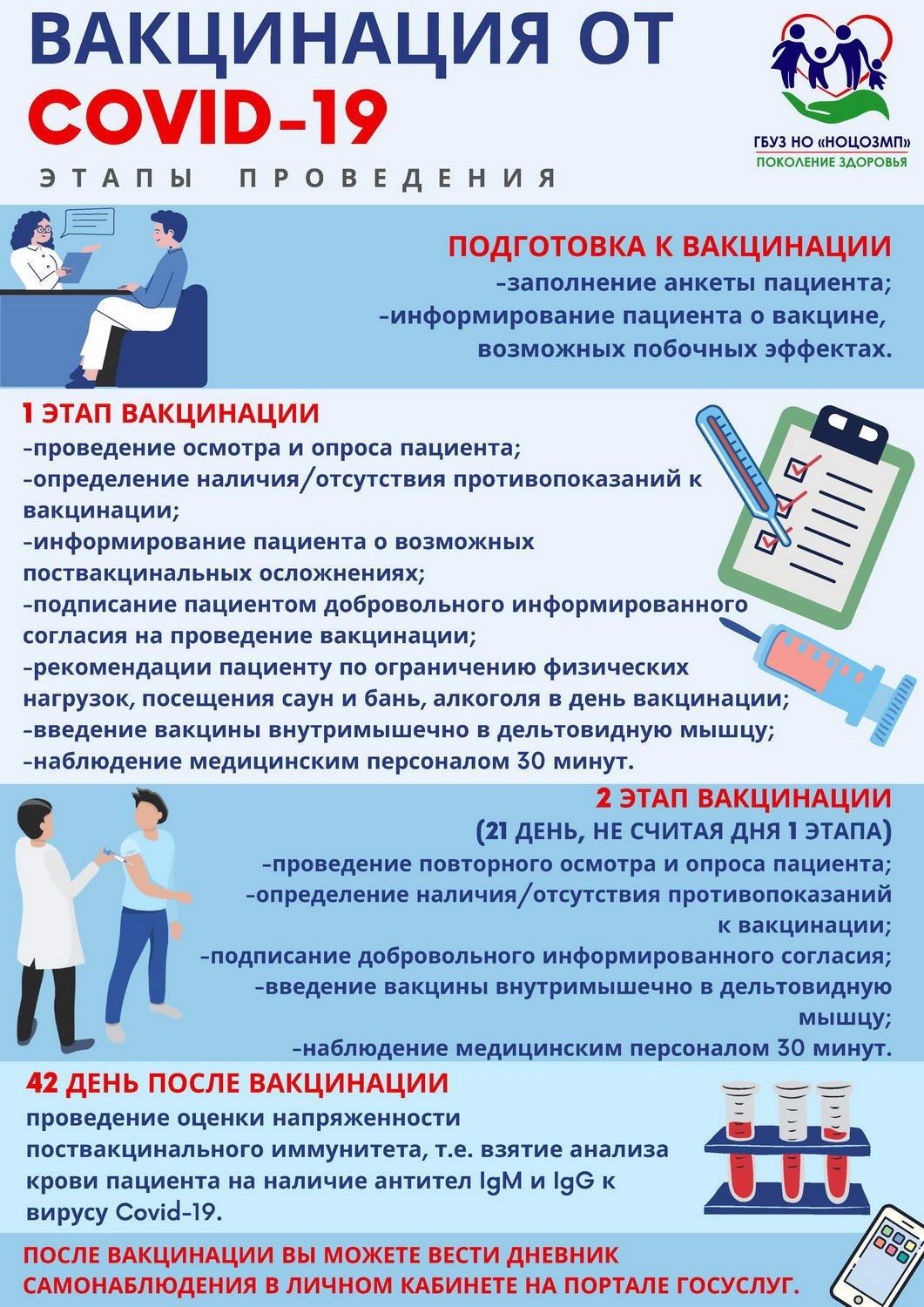 ВАКЦИНАЦИЯ ОТ COVID-19

ЭТАПЫ ПРОВЕДЕНИЯ

ГБУЗ НО «НОЦОЗМП»
ПОКОЛЕНИЕ ЗДОРОВЬЯ

ПОДГОТОВКА К ВАКЦИНАЦИИ
-заполнение анкеты пациента;
-информирование пациента о вакцине, возможных побочных эффектах.

1 ЭТАП ВАКЦИНАЦИИ
-проведение осмотра и опроса пациента;
-определение наличия/отсутствия противопоказаний к вакцинации;
-информирование пациента о возможных поствакцинальных осложнениях;
-подписание пациентом добровольного информированного согласия на проведение вакцинации;
-рекомендации пациенту по ограничению физических нагрузок, посещения саун и бань, алкоголя в день вакцинации;
-введение вакцины внутримышечно в дельтовидную мышцу;
-наблюдение медицинским персоналом 30 минут.

2 ЭТАП ВАКЦИНАЦИИ
(21 ДЕНЬ, НЕ СЧИТАЯ ДНЯ 1 ЭТАПА)
-проведение повторного осмотра и опроса пациента;
-определение наличия/отсутствия противопоказаний к вакцинации;
-подписание добровольного информированного согласия;
-введение вакцины внутримышечно в дельтовидную мышцу;
-наблюдение медицинским персоналом 30 минут.

42 ДЕНЬ ПОСЛЕ ВАКЦИНАЦИИ
проведение оценки напряженности поствакцинального иммунитета, т.е. взятие анализа крови пациента на наличие антител IgM и IgG к вирусу Covid-19.

ПОСЛЕ ВАКЦИНАЦИИ ВЫ МОЖЕТЕ ВЕСТИ ДНЕВНИК САМОНАБЛЮДЕНИЯ В ЛИЧНОМ КАБИНЕТЕ НА ПОРТАЛЕ ГОСУСЛУГ.